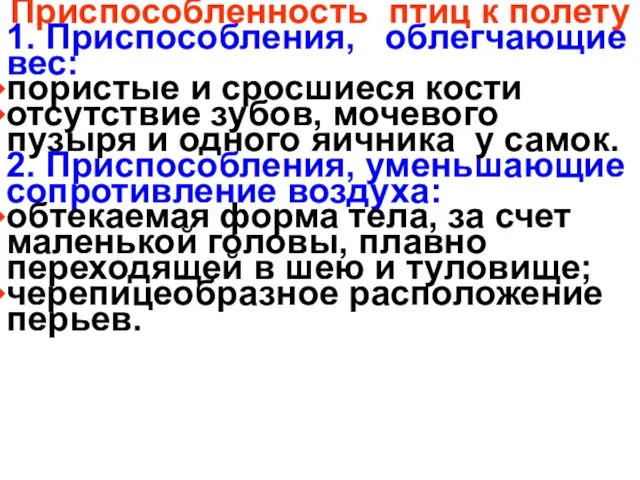 Приспособленность птиц к полету
1. Приспособления, облегчающие вес:
пористые и сросшиеся кости
отсутствие зубов, мочевого пузыря и одного яичника у самок.
2. Приспособления, уменьшающие сопротивление воздуха:
обтекаемая форма тела, за счет маленькой головы, плавно переходящей в шею и туловище;
черепицеобразное расположение перьев.